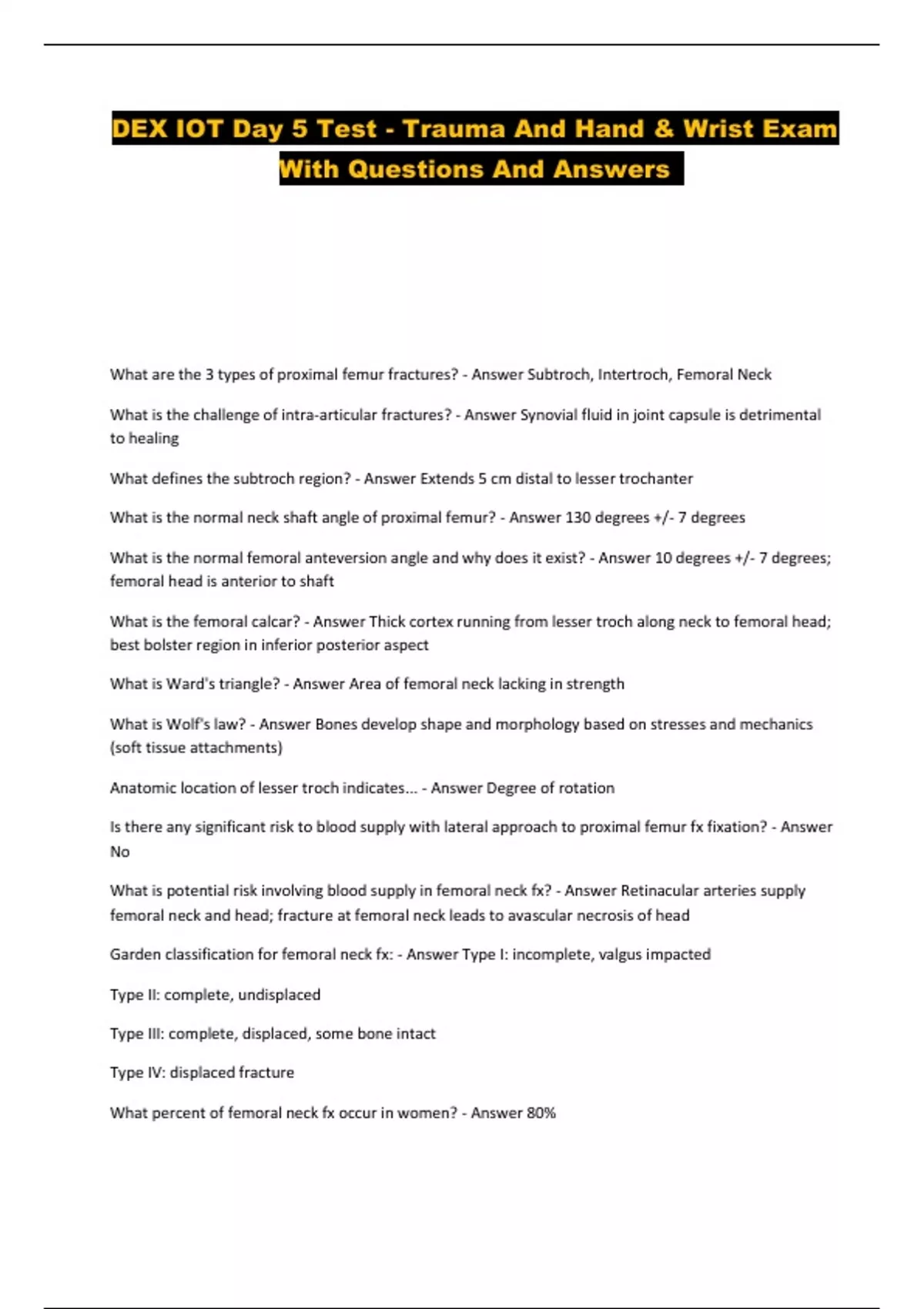 DEX IOT Day 5 Test - Trauma And Hand & Wrist Exam With Questions And Answers

What are the 3 types of proximal femur fractures? - Answer Subtroch, Intertroch, Femoral Neck

What is the challenge of intra-articular fractures? - Answer Synovial fluid in joint capsule is detrimental to healing

What defines the subtroch region? - Answer Extends 5 cm distal to lesser trochanter

What is the normal neck shaft angle of proximal femur? - Answer 130 degrees +/- 7 degrees

What is the normal femoral anteversion angle and why does it exist? - Answer 10 degrees +/- 7 degrees; femoral head is anterior to shaft

What is the femoral calcar? - Answer Thick cortex running from lesser troch along neck to femoral head; best bolster region in inferior posterior aspect

What is Ward's triangle? - Answer Area of femoral neck lacking in strength

What is Wolf's law? - Answer Bones develop shape and morphology based on stresses and mechanics (soft tissue attachments)

Anatomic location of lesser troch indicates... - Answer Degree of rotation

Is there any significant risk to blood supply with lateral approach to proximal femur fx fixation? - Answer No

What is potential risk involving blood supply in femoral neck fx? - Answer Retinacular arteries supply femoral neck and head; fracture at femoral neck leads to avascular necrosis of head

Garden classification for femoral neck fx: - Answer Type I: incomplete, valgus impacted

Type II: complete, undisplaced

Type III: complete, displaced, some bone intact

Type IV: displaced fracture

What percent of femoral neck fx occur in women? - Answer 80%